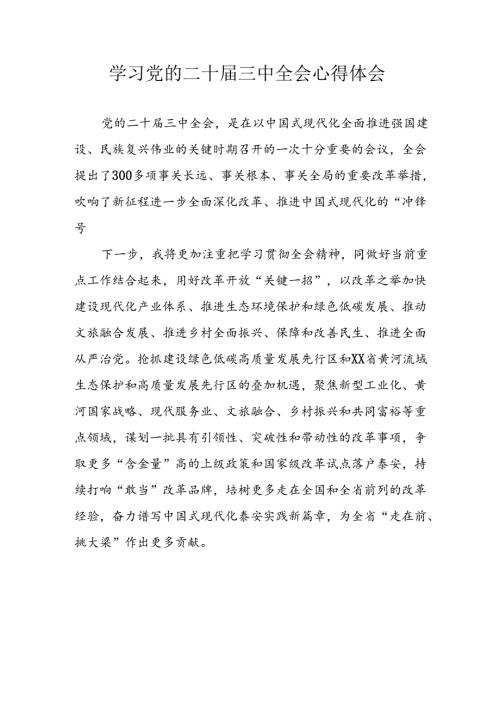 学习党的二十届三中全会心得体会

党的二十届三中全会，是在以中国式现代化全面推进强国建设、民族复兴伟业的关键时期召开的一次十分重要的会议，全会提出了300多项事关长远、事关根本、事关全局的重要改革举措，吹响了新征程进一步全面深化改革、推进中国式现代化的“冲锋号

下一步，我将更加注重把学习贯彻全会精神，同做好当前重点工作结合起来，用好改革开放“关键一招”，以改革之举加快建设现代化产业体系、推进生态环境保护和绿色低碳发展、推动文旅融合发展、推进乡村全面振兴、保障和改善民生、推进全面从严治党。抢抓建设绿色低碳高质量发展先行区和XX省黄河流域生态保护和高质量发展先行区的叠加机遇，聚焦新型工业化、黄河国家战略、现代服务业、文旅融合、乡村振兴和共同富裕等重点领域，谋划一批具有引领性、突破性和带动性的改革事项，争取更多“含金量”高的上级政策和国家级改革试点落户泰安，持续打响“敢当”改革品牌，培树更多走在全国和全省前列的改革经验，奋力谱写中国式现代化泰安实践新篇章，为全省“走在前、挑大梁”作出更多贡献。